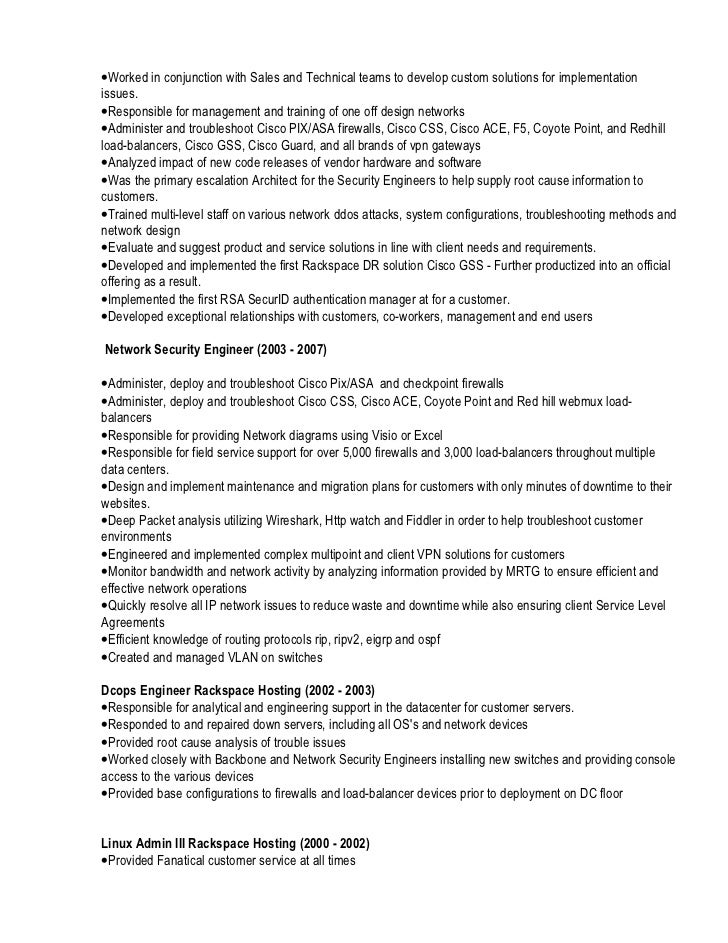 •Worked in conjunction with Sales and Technical teams to develop custom solutions for implementation issues.
•Responsible for management and training of one off design networks
•Administer and troubleshoot Cisco PIX/ASA firewalls, Cisco CSS, Cisco ACE, F5, Coyote Point, and Redhill load-balancers, Cisco GSS, Cisco Guard, and all brands of vpn gateways
•Analyzed impact of new code releases of vendor hardware and software
•Was the primary escalation Architect for the Security Engineers to help supply root cause information to customers.
•Trained multi-level staff on various network ddos attacks, system configurations, troubleshooting methods and network design
•Evaluate and suggest product and service solutions in line with client needs and requirements.
•Developed and implemented the first Rackspace DR solution Cisco GSS - Further productized into an official offering as a result.
•Implemented the first RSA SecurID authentication manager at for a customer.
•Developed exceptional relationships with customers, co-workers, management and end users

Network Security Engineer (2003 - 2007)

•Administer, deploy and troubleshoot Cisco Pix/ASA and checkpoint firewalls
•Administer, deploy and troubleshoot Cisco CSS, Cisco ACE, Coyote Point and Red hill webmux load-balancers
•Responsible for providing Network diagrams using Visio or Excel
•Responsible for field service support for over 5,000 firewalls and 3,000 load-balancers throughout multiple data centers.
•Design and implement maintenance and migration plans for customers with only minutes of downtime to their websites.
•Deep Packet analysis utilizing Wireshark, Http watch and Fiddler in order to help troubleshoot customer environments
•Engineered and implemented complex multipoint and client VPN solutions for customers
•Monitor bandwidth and network activity by analyzing information provided by MRTG to ensure efficient and effective network operations
•Quickly resolve all IP network issues to reduce waste and downtime while also ensuring client Service Level Agreements
•Efficient knowledge of routing protocols rip, ripv2, eigrp and ospf
•Created and managed VLAN on switches

Dcops Engineer Rackspace Hosting (2002 - 2003)
•Responsible for analytical and engineering support in the datacenter for customer servers.
•Responded to and repaired down servers, including all OS's and network devices
•Provided root cause analysis of trouble issues
•Worked closely with Backbone and Network Security Engineers installing new switches and providing console access to the various devices
•Provided base configurations to firewalls and load-balancer devices prior to deployment on DC floor

Linux Admin III Rackspace Hosting (2000 - 2002)
•Provided Fanatical customer service at all times